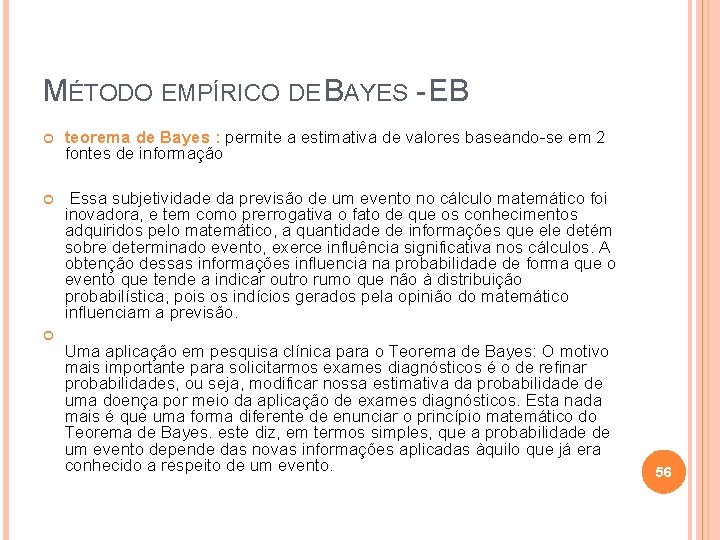 MÉTODO EMPÍRICO DE BAYES - EB

teorema de Bayes : permite a estimativa de valores baseando-se em 2 fontes de informação

Essa subjetividade da previsão de um evento no cálculo matemático foi inovadora, e tem como prerrogativa o fato de que os conhecimentos adquiridos pelo matemático, a quantidade de informações que ele detém sobre determinado evento, exerce influência significativa nos cálculos. A obtenção dessas informações influencia na probabilidade de forma que o evento que tende a indicar outro rumo que não à distribuição probabilística, pois os indícios gerados pela opinião do matemático influenciam a previsão.

Uma aplicação em pesquisa clínica para o Teorema de Bayes: O motivo mais importante para solicitarmos exames diagnósticos é o de refinar probabilidades, ou seja, modificar nossa estimativa da probabilidade de uma doença por meio da aplicação de exames diagnósticos. Esta nada mais é que uma forma diferente de enunciar o princípio matemático do Teorema de Bayes. este diz, em termos simples, que a probabilidade de um evento depende das novas informações aplicadas àquilo que já era conhecido a respeito de um evento.

56